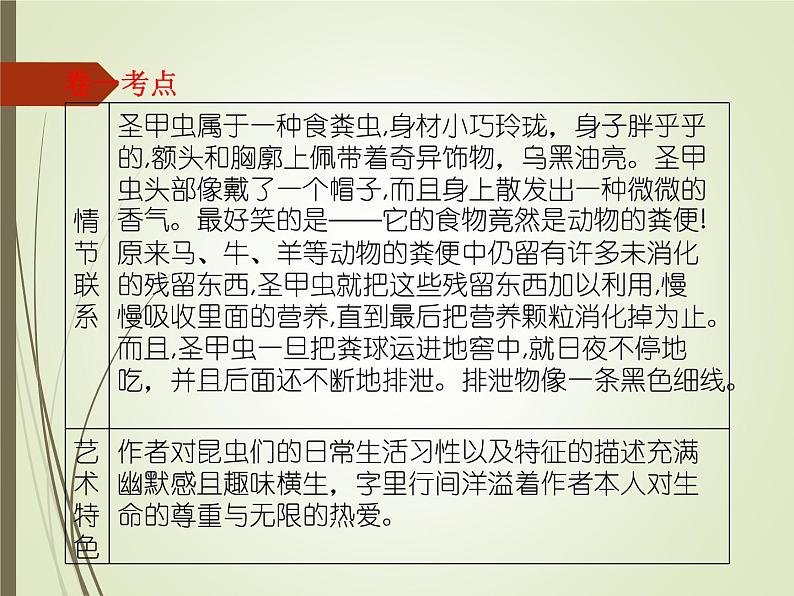 卷一考点

| 情节联系 | 圣甲虫属于一种食粪虫,身材小巧玲珑，身子胖乎乎的,额头和胸廓上佩带着奇异饰物，乌黑油亮。圣甲虫头部像戴了一个帽子,而且身上散发出一种微微的香气。最好笑的是——它的食物竟然是动物的粪便!原来马、牛、羊等动物的粪便中仍留有许多未消化的残留东西,圣甲虫就把这些残留东西加以利用,慢慢吸收里面的营养,直到最后把营养颗粒消化掉为止。而且,圣甲虫一旦把粪球运进地窖中,就日夜不停地吃，并且后面还不断地排泄。排泄物像一条黑色细线。 |
|---|---|
| 艺术特色 | 作者对昆虫们的日常生活习性以及特征的描述充满幽默感且趣味横生，字里行间洋溢着作者本人对生命的尊重与无限的热爱。 |